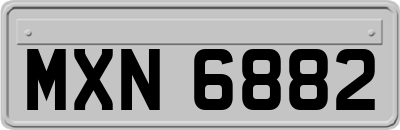 MXN 6882